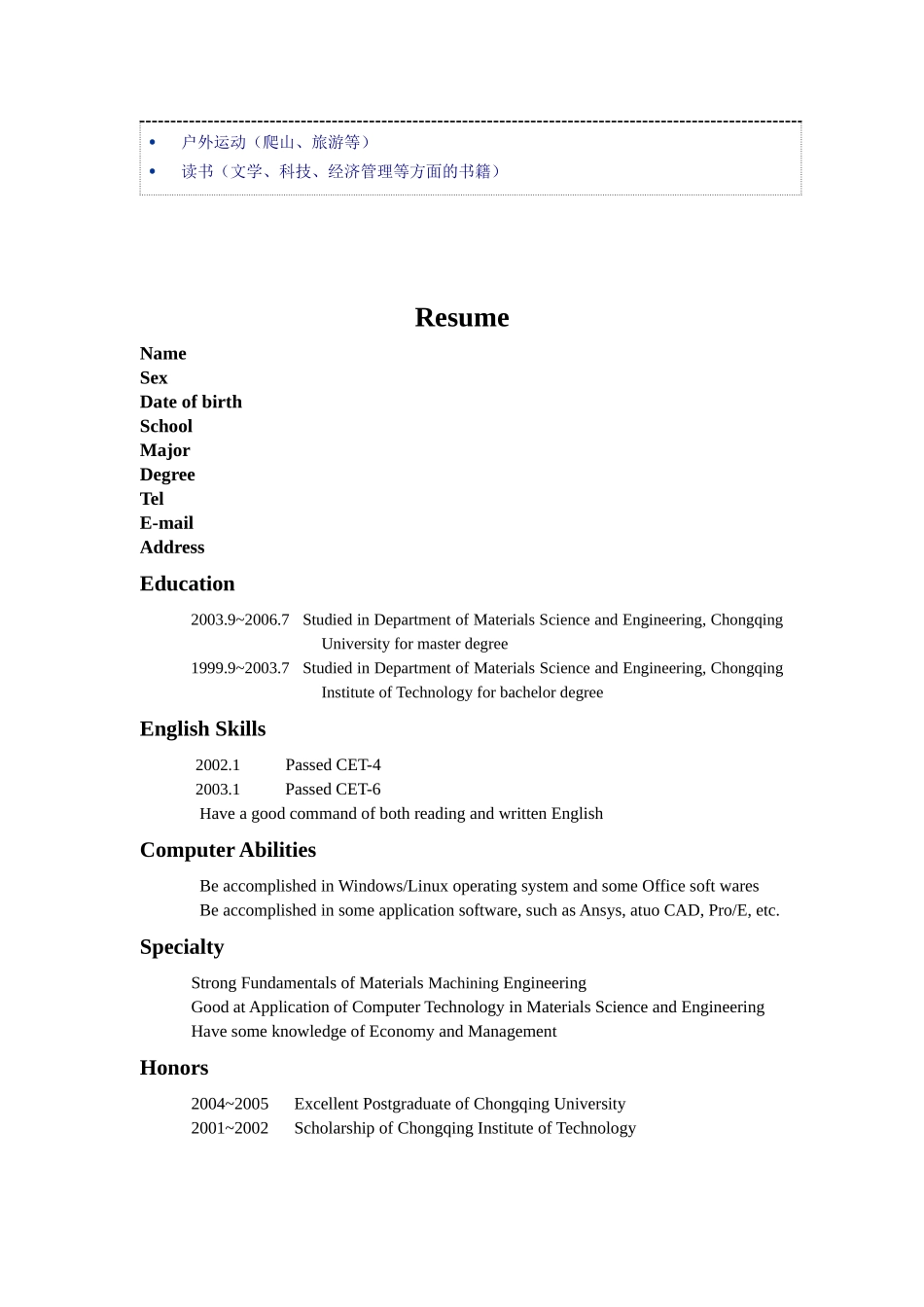 • 户外运动（爬山、旅游等）
• 读书（文学、科技、经济管理等方面的书籍）

Resume

Name
Sex
Date of birth
School
Major
Degree
Tel
E-mail
Address

Education

2003.9~2006.7 Studied in Department of Materials Science and Engineering, Chongqing University for master degree
1999.9~2003.7 Studied in Department of Materials Science and Engineering, Chongqing Institute of Technology for bachelor degree

English Skills

2002.1 Passed CET-4
2003.1 Passed CET-6
Have a good command of both reading and written English

Computer Abilities

Be accomplished in Windows/Linux operating system and some Office soft wares
Be accomplished in some application software, such as Ansys, atuo CAD, Pro/E, etc.

Specialty

Strong Fundamentals of Materials Machining Engineering
Good at Application of Computer Technology in Materials Science and Engineering
Have some knowledge of Economy and Management

Honors

2004~2005 Excellent Postgraduate of Chongqing University
2001~2002 Scholarship of Chongqing Institute of Technology